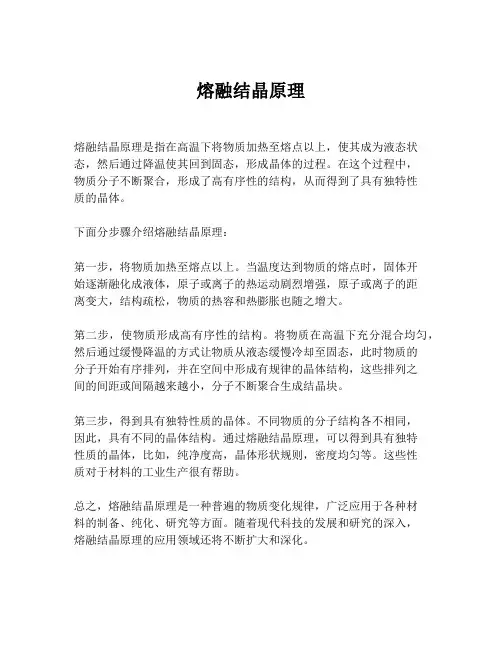 熔融结晶原理

熔融结晶原理是指在高温下将物质加热至熔点以上，使其成为液态状态，然后通过降温使其回到固态，形成晶体的过程。在这个过程中，物质分子不断聚合，形成了高有序性的结构，从而得到了具有独特性质的晶体。

下面分步骤介绍熔融结晶原理：

第一步，将物质加热至熔点以上。当温度达到物质的熔点时，固体开始逐渐融化成液体，原子或离子的热运动剧烈增强，原子或离子的距离变大，结构疏松，物质的热容和热膨胀也随之增大。

第二步，使物质形成高有序性的结构。将物质在高温下充分混合均匀，然后通过缓慢降温的方式让物质从液态缓慢冷却至固态，此时物质的分子开始有序排列，并在空间中形成有规律的晶体结构，这些排列之间的间距或间隔越来越小，分子不断聚合生成结晶块。

第三步，得到具有独特性质的晶体。不同物质的分子结构各不相同，因此，具有不同的晶体结构。通过熔融结晶原理，可以得到具有独特性质的晶体，比如，纯净度高，晶体形状规则，密度均匀等。这些性质对于材料的工业生产很有帮助。

总之，熔融结晶原理是一种普遍的物质变化规律，广泛应用于各种材料的制备、纯化、研究等方面。随着现代科技的发展和研究的深入，熔融结晶原理的应用领域还将不断扩大和深化。